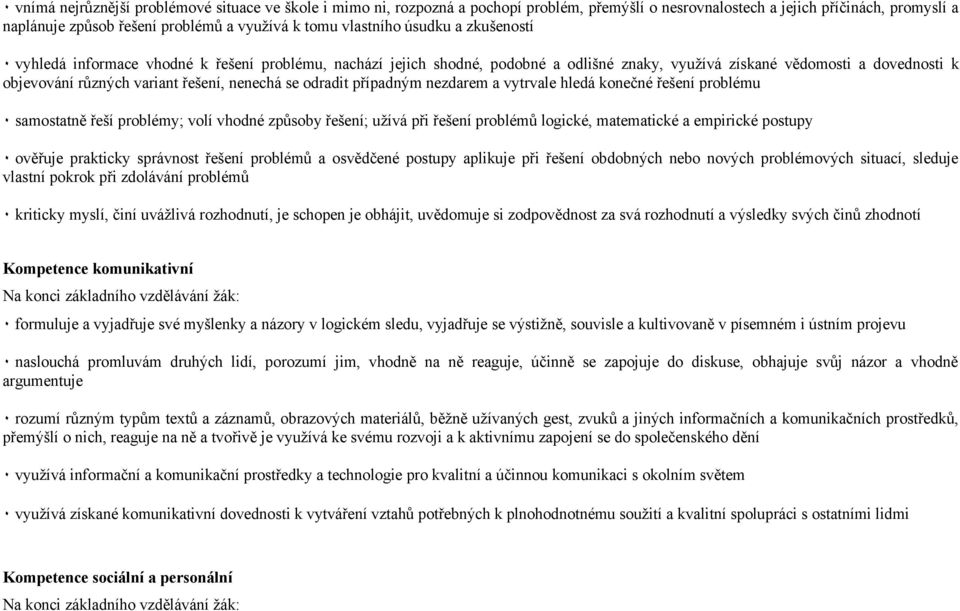 · vnímá nejrůznější problémové situace ve škole i mimo ni, rozpozná a pochopí problém, přemýšlí o nesrovnalostech a jejich příčinách, promyslí a naplánuje způsob řešení problémů a využívá k tomu vlastního úsudku a zkušeností

· vyhledá informace vhodné k řešení problému, nachází jejich shodné, podobné a odlišné znaky, využívá získané vědomosti a dovednosti k objevování různých variant řešení, nenechá se odradit případným nezdarem a vytrvale hledá konečné řešení problému

· samostatně řeší problémy; volí vhodné způsoby řešení; užívá při řešení problémů logické, matematické a empirické postupy

· ověřuje prakticky správnost řešení problémů a osvědčené postupy aplikuje při řešení obdobných nebo nových problémových situací, sleduje vlastní pokrok při zdolávání problémů

· kriticky myslí, činí uvážlivá rozhodnutí, je schopen je obhájit, uvědomuje si zodpovědnost za svá rozhodnutí a výsledky svých činů zhodnotí

Kompetence komunikativní
Na konci základního vzdělávání žák:

· formuluje a vyjadřuje své myšlenky a názory v logickém sledu, vyjadřuje se výstižně, souvisle a kultivovaně v písemném i ústním projevu

· naslouchá promluvám druhých lidí, porozumí jim, vhodně na ně reaguje, účinně se zapojuje do diskuse, obhajuje svůj názor a vhodně argumentuje

· rozumí různým typům textů a záznamů, obrazových materiálů, běžně užívaných gest, zvuků a jiných informačních a komunikačních prostředků, přemýšlí o nich, reaguje na ně a tvořivě je využívá ke svému rozvoji a k aktivnímu zapojení se do společenského dění

· využívá informační a komunikační prostředky a technologie pro kvalitní a účinnou komunikaci s okolním světem

· využívá získané komunikativní dovednosti k vytváření vztahů potřebných k plnohodnotnému soužití a kvalitní spolupráci s ostatními lidmi

Kompetence sociální a personální
Na konci základního vzdělávání žák: